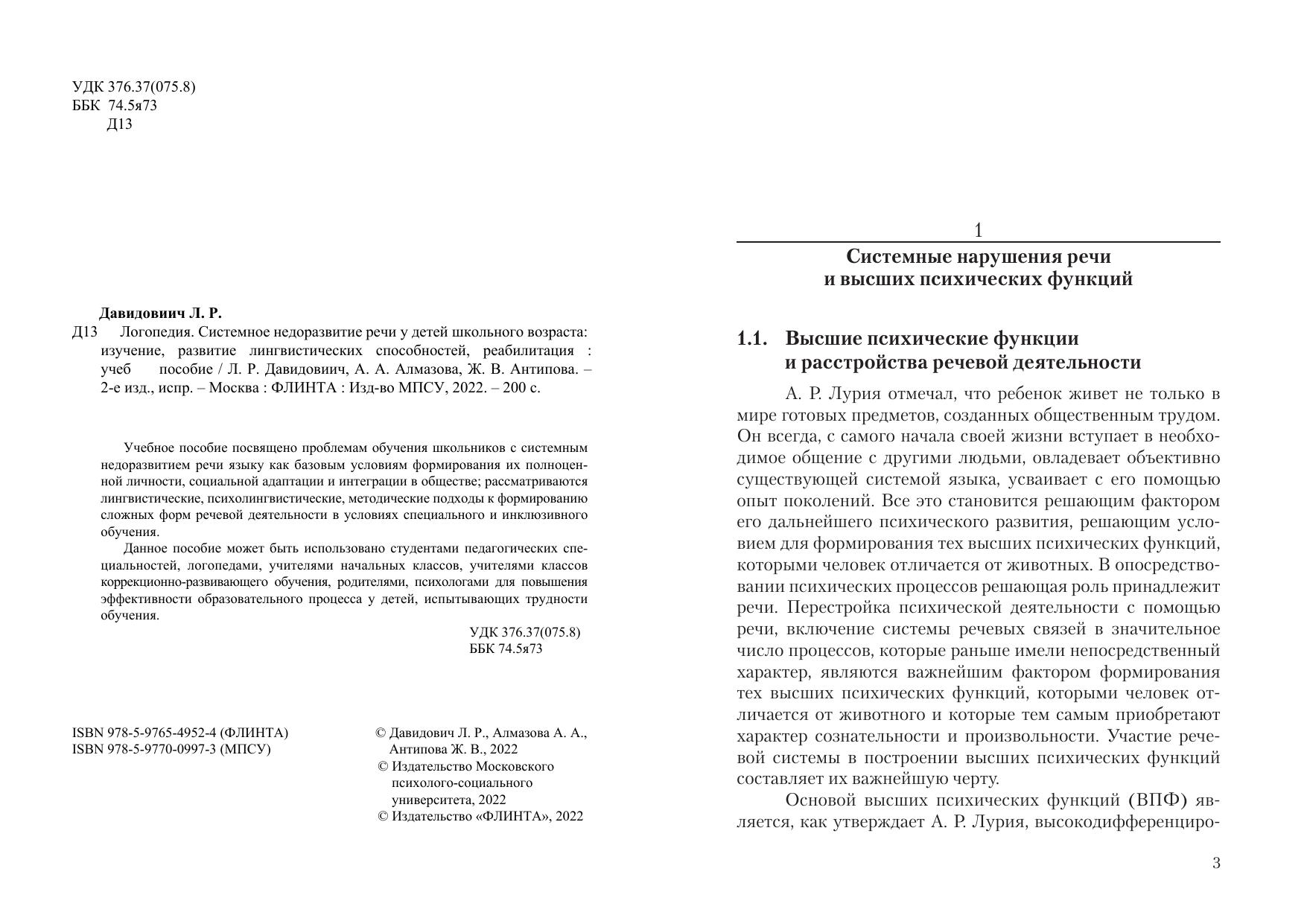 УДК 376.37(075.8)
ББК 74.5я73
Д13

Давидович Л. Р.
Д13 Логопедия. Системное недоразвитие речи у детей школьного возраста: изучение, развитие лингвистических способностей, реабилитация : учеб пособие / Л. Р. Давидович, А. А. Алмазова, Ж. В. Антипова. – 2-е изд., испр. – Москва : ФЛИНТА : Изд-во МПСУ, 2022. – 200 с.

Учебное пособие посвящено проблемам обучения школьников с системным недоразвитием речи языку как базовым условиям формирования их полноценной личности, социальной адаптации и интеграции в обществе; рассматриваются лингвистические, психолингвистические, методические подходы к формированию сложных форм речевой деятельности в условиях специального и инклюзивного обучения.

Данное пособие может быть использовано студентами педагогических специальностей, логопедами, учителями начальных классов, учителями классов коррекционно-развивающего обучения, родителями, психологами для повышения эффективности образовательного процесса у детей, испытывающих трудности обучения.

УДК 376.37(075.8)
ББК 74.5я73

ISBN 978-5-9765-4952-4 (ФЛИНТА)
ISBN 978-5-9770-0997-3 (МПСУ)

© Давидович Л. Р., Алмазова А. А., Антипова Ж. В., 2022
© Издательство Московского психолого-социального университета, 2022
© Издательство «ФЛИНТА», 2022

1
Системные нарушения речи и высших психических функций

1.1. Высшие психические функции и расстройства речевой деятельности

А. Р. Лурия отмечал, что ребенок живет не только в мире готовых предметов, созданных общественным трудом. Он всегда, с самого начала своей жизни вступает в необходимое общение с другими людьми, овладевает объективно существующей системой языка, усваивает с его помощью опыт поколений. Все это становится решающим фактором его дальнейшего психического развития, решающим условием для формирования тех высших психических функций, которыми человек отличается от животных. В опосредствовании психических процессов решающая роль принадлежит речи. Перестройка психической деятельности с помощью речи, включение системы речевых связей в значительное число процессов, которые раньше имели непосредственный характер, являются важнейшим фактором формирования тех высших психических функций, которыми человек отличается от животного и которые тем самым приобретают характер сознательности и произвольности. Участие речевой системы в построении высших психических функций составляет их важнейшую черту.

Основой высших психических функций (ВПФ) является, как утверждает А. Р. Лурия, высокодифференциро-

3